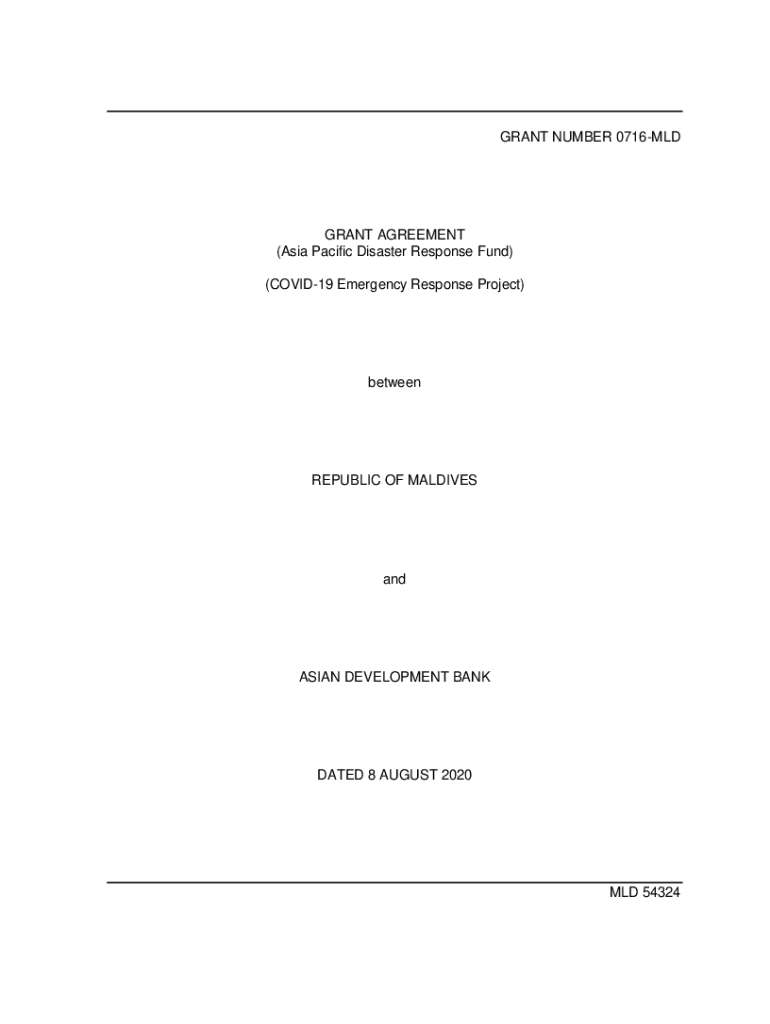 GRANT NUMBER 0716-MLD

GRANT AGREEMENT
(Asia Pacific Disaster Response Fund)

(COVID-19 Emergency Response Project)

between

REPUBLIC OF MALDIVES

and

ASIAN DEVELOPMENT BANK

DATED 8 AUGUST 2020

MLD 54324